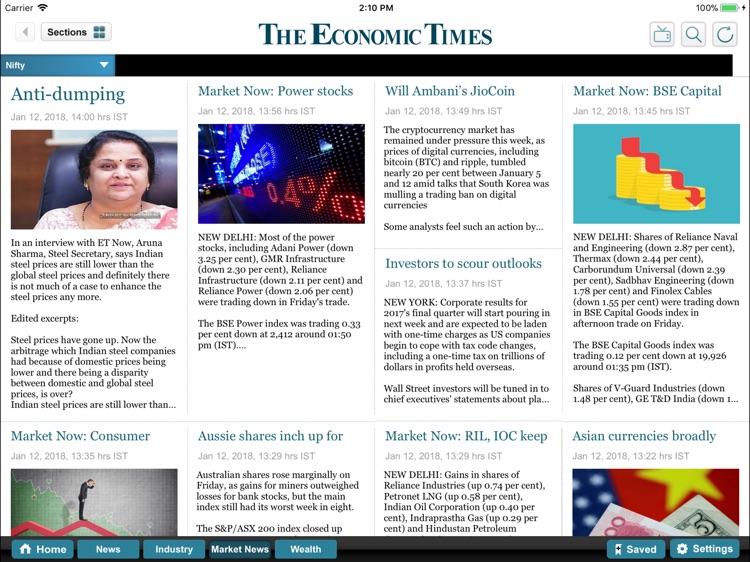 Carrier 2:10 PM 100%

Sections

THE ECONOMIC TIMES

Nifty

Anti-dumping
Jan 12, 2018, 14:00 hrs IST

In an interview with ET Now, Aruna Sharma, Steel Secretary, says Indian steel prices are still lower than the global steel prices and definitely there is not much of a case to enhance the steel prices any more.

Edited excerpts:

Steel prices have gone up. Now the arbitrage which Indian steel companies had because of domestic prices being lower and there being a disparity between domestic and global steel prices, is over?
Indian steel prices are still lower than...

Market Now: Power stocks
Jan 12, 2018, 13:56 hrs IST

0.4%

NEW DELHI: Most of the power stocks, including Adani Power (down 3.25 per cent), GMR Infrastructure (down 2.30 per cent), Reliance Infrastructure (down 2.11 per cent) and Reliance Power (down 2.06 per cent) were trading down in Friday's trade.

The BSE Power index was trading 0.33 per cent down at 2,412 around 01:50 pm (IST)....

Will Ambani's JioCoin
Jan 12, 2018, 13:49 hrs IST

The cryptocurrency market has remained under pressure this week, as prices of digital currencies, including bitcoin (BTC) and ripple, tumbled nearly 20 per cent between January 5 and 12 amid talks that South Korea was mulling a trading ban on digital currencies

Some analysts feel such an action by...

Investors to scour outlooks
Jan 12, 2018, 13:37 hrs IST

NEW YORK: Corporate results for 2017's final quarter will start pouring in next week and are expected to be laden with one-time charges as US companies begin to cope with tax code changes, including a one-time tax on trillions of dollars in profits held overseas.

Wall Street investors will be tuned in to chief executives' statements about pla...

Market Now: BSE Capital
Jan 12, 2018, 13:45 hrs IST

NEW DELHI: Shares of Reliance Naval and Engineering (down 2.87 per cent), Thermax (down 2.44 per cent), Carborundum Universal (down 2.39 per cent), Sadbhav Engineering (down 1.78 per cent) and Finolex Cables (down 1.55 per cent) were trading down in BSE Capital Goods index in afternoon trade on Friday.

The BSE Capital Goods index was trading 0.12 per cent down at 19,926 around 01:35 pm (IST).

Shares of V-Guard Industries (down 1.48 per cent), GE T&D India (down 1...

Market Now: Consumer
Jan 12, 2018, 13:35 hrs IST

Aussie shares inch up for
Jan 12, 2018, 13:29 hrs IST

Australian shares rose marginally on Friday, as gains for miners outweighed losses for bank stocks, but the main index still had its worst week in eight.

The S&P/ASX 200 index closed up

Market Now: RIL, IOC keep
Jan 12, 2018, 13:29 hrs IST

NEW DELHI: Gains in shares of Reliance Industries (up 0.74 per cent), Petronet LNG (up 0.58 per cent), Indian Oil Corporation (up 0.40 per cent), Indraprastha Gas (up 0.29 per cent) and Hindustan Petroleum

Asian currencies broadly
Jan 12, 2018, 13:22 hrs IST

Home News Industry Market News Wealth Saved Settings